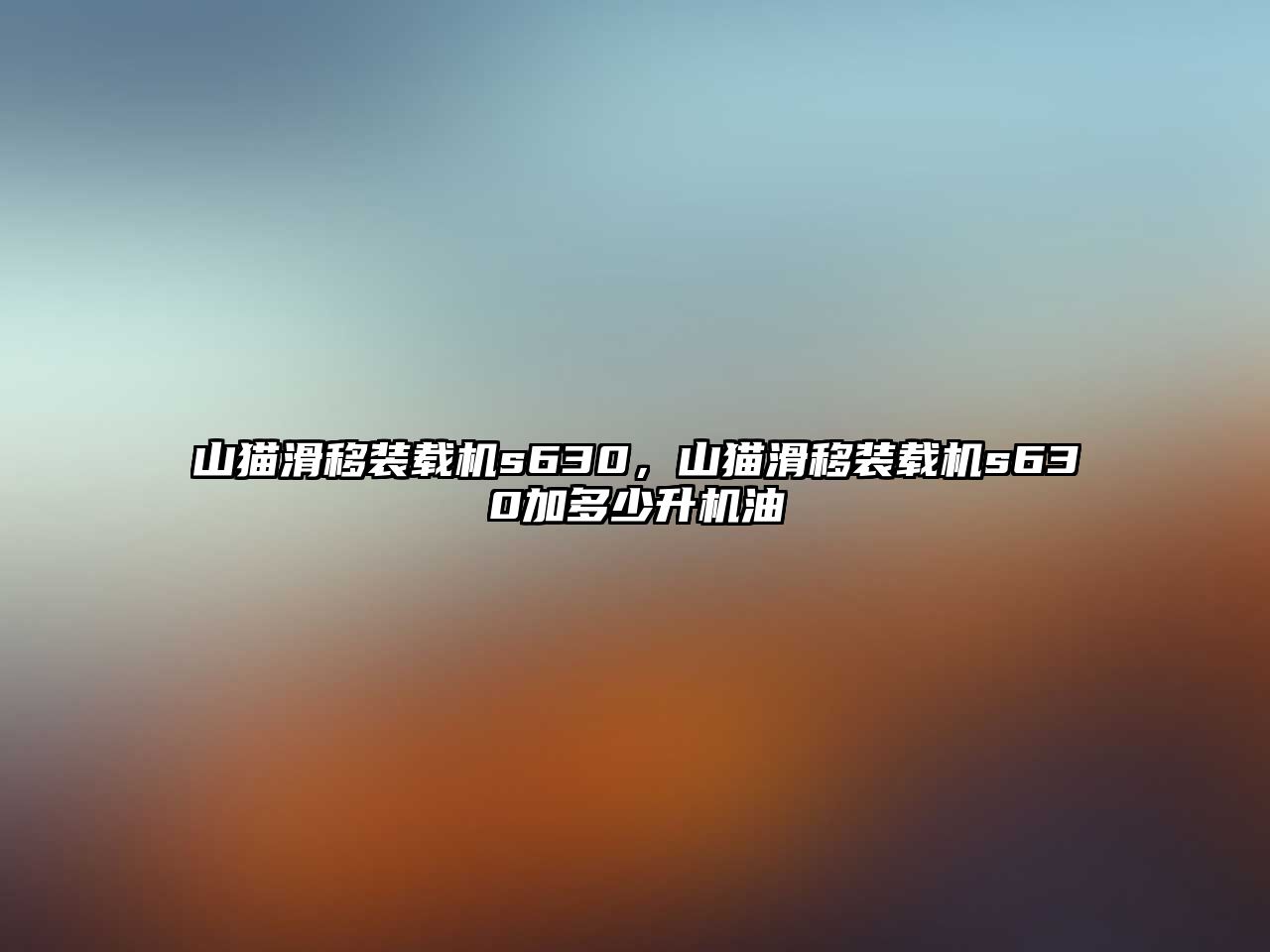 山猫滑移装载机s630，山猫滑移装载机s630加多少升机油